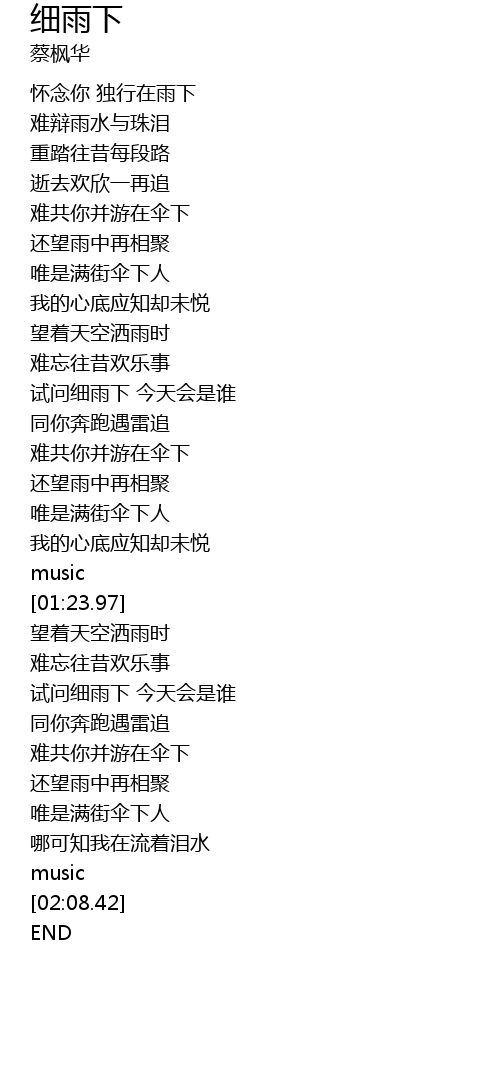 细雨下
蔡枫华

怀念你 独行在雨下
难辩雨水与珠泪
重踏往昔每段路
逝去欢欣一再追
难共你并游在伞下
还望雨中再相聚
唯是满街伞下人
我的心底应知却未悦
望着天空洒雨时
难忘往昔欢乐事
试问细雨下 今天会是谁
同你奔跑遇雷追
难共你并游在伞下
还望雨中再相聚
唯是满街伞下人
我的心底应知却未悦
music
[01:23.97]
望着天空洒雨时
难忘往昔欢乐事
试问细雨下 今天会是谁
同你奔跑遇雷追
难共你并游在伞下
还望雨中再相聚
唯是满街伞下人
哪可知我在流着泪水
music
[02:08.42]
END